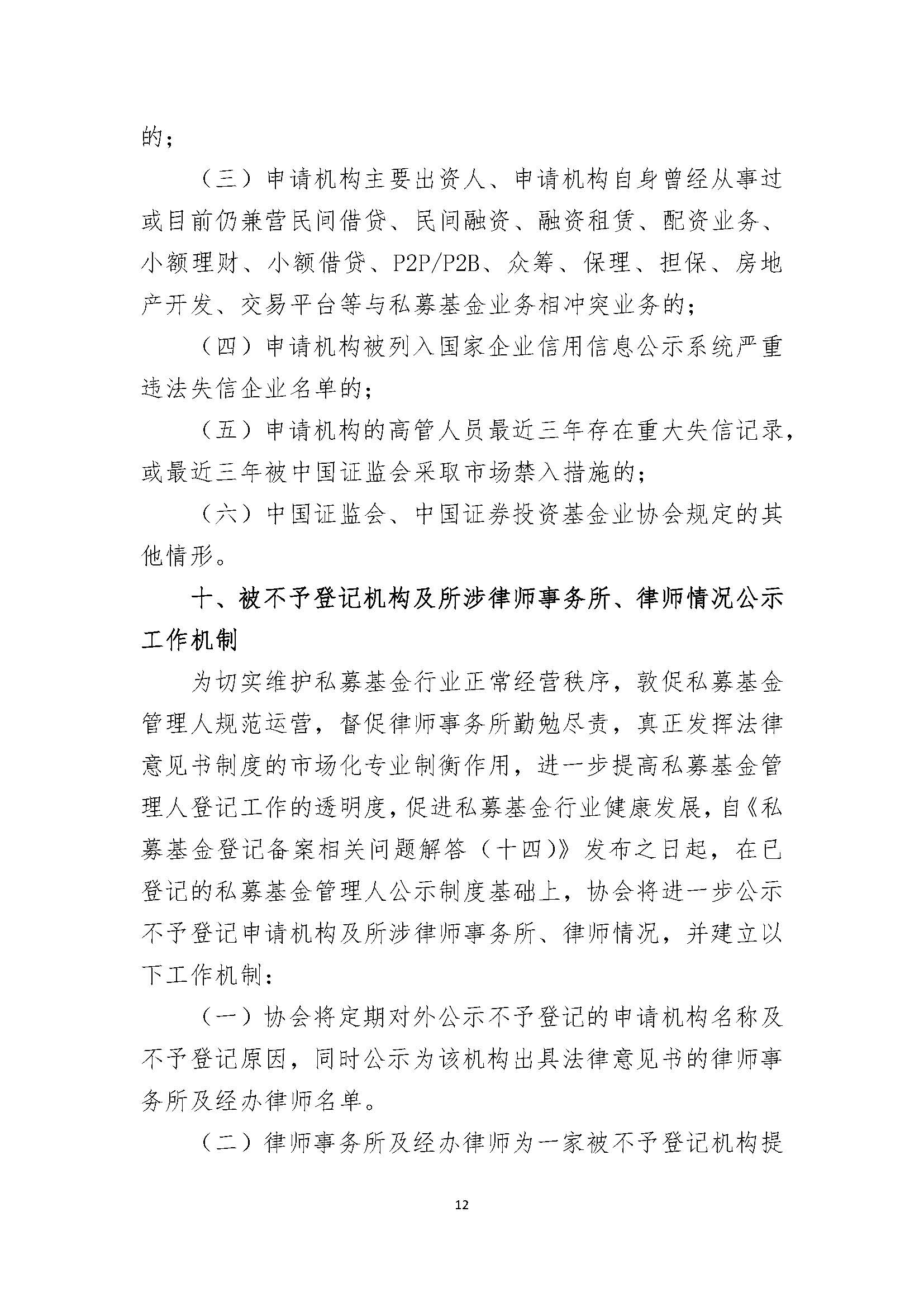 的；

（三）申请机构主要出资人、申请机构自身曾经从事过或目前仍兼营民间借贷、民间融资、融资租赁、配资业务、小额理财、小额借贷、P2P/P2B、众筹、保理、担保、房地产开发、交易平台等与私募基金业务相冲突业务的；

（四）申请机构被列入国家企业信用信息公示系统严重违法失信企业名单的；

（五）申请机构的高管人员最近三年存在重大失信记录，或最近三年被中国证监会采取市场禁入措施的；

（六）中国证监会、中国证券投资基金业协会规定的其他情形。

十、被不予登记机构及所涉律师事务所、律师情况公示工作机制

为切实维护私募基金行业正常经营秩序，敦促私募基金管理人规范运营，督促律师事务所勤勉尽责，真正发挥法律意见书制度的市场化专业制衡作用，进一步提高私募基金管理人登记工作的透明度，促进私募基金行业健康发展，自《私募基金登记备案相关问题解答（十四）》发布之日起，在已登记的私募基金管理人公示制度基础上，协会将进一步公示不予登记申请机构及所涉律师事务所、律师情况，并建立以下工作机制：

（一）协会将定期对外公示不予登记的申请机构名称及不予登记原因，同时公示为该机构出具法律意见书的律师事务所及经办律师名单。

（二）律师事务所及经办律师为一家被不予登记机构提

12